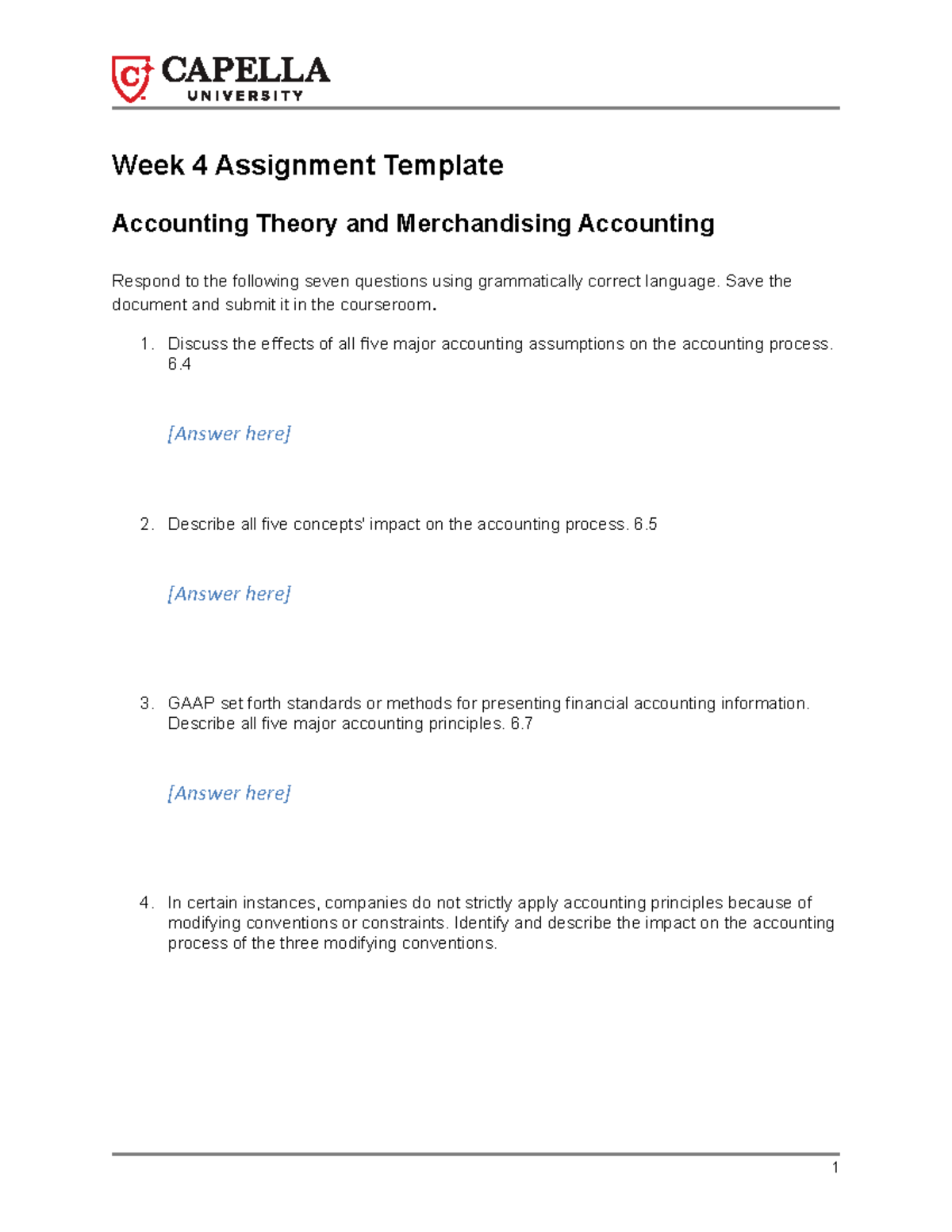 CAPELLA
UNIVERSITY

Week 4 Assignment Template

Accounting Theory and Merchandising Accounting

Respond to the following seven questions using grammatically correct language. Save the document and submit it in the courseroom.

1. Discuss the effects of all five major accounting assumptions on the accounting process. 6.4

[Answer here]

2. Describe all five concepts' impact on the accounting process. 6.5

[Answer here]

3. GAAP set forth standards or methods for presenting financial accounting information. Describe all five major accounting principles. 6.7

[Answer here]

4. In certain instances, companies do not strictly apply accounting principles because of modifying conventions or constraints. Identify and describe the impact on the accounting process of the three modifying conventions.

1